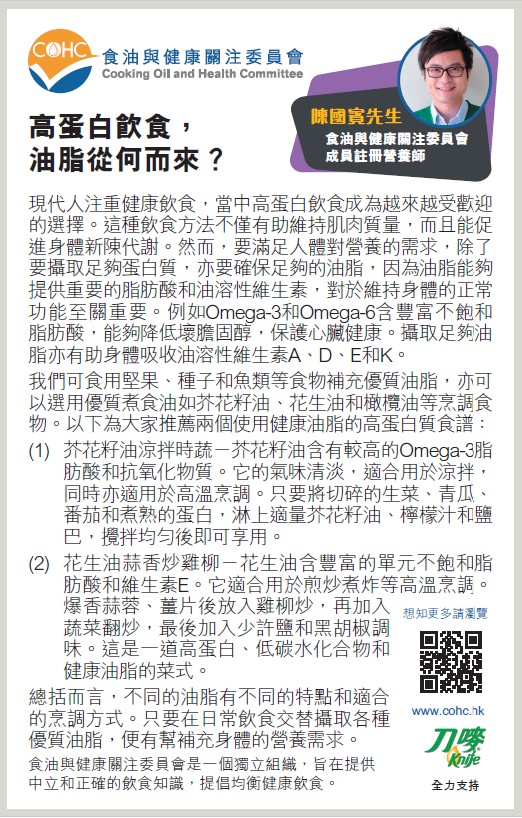 COHC 食油與健康關注委員會
Cooking Oil and Health Committee

陳國賓先生
食油與健康關注委員會成員註冊營養師

高蛋白飲食，油脂從何而來？

現代人注重健康飲食，當中高蛋白飲食成為越來越受歡迎的選擇。這種飲食方法不僅有助維持肌肉質量，而且能促進身體新陳代謝。然而，要滿足人體對營養的需求，除了要攝取足夠蛋白質，亦要確保足夠的油脂，因為油脂能夠提供重要的脂肪酸和油溶性維生素，對於維持身體的正常功能至關重要。例如Omega-3和Omega-6含豐富不飽和脂肪酸，能夠降低壞膽固醇，保護心臟健康。攝取足夠油脂亦有助身體吸收油溶性維生素A、D、E和K。

我們可食用堅果、種子和魚類等食物補充優質油脂，亦可以選用優質煮食油如芥花籽油、花生油和橄欖油等烹調食物。以下為大家推薦兩個使用健康油脂的高蛋白質食譜：

(1) 芥花籽油涼拌時蔬－芥花籽油含有較高的Omega-3脂肪酸和抗氧化物質。它的氣味清淡，適合用於涼拌，同時亦適用於高溫烹調。只要將切碎的生菜、青瓜、番茄和煮熟的蛋白，淋上適量芥花籽油、檸檬汁和鹽巴，攪拌均勻後即可享用。

(2) 花生油蒜香炒雞柳－花生油含豐富的單元不飽和脂肪酸和維生素E。它適合用於煎炒煮炸等高溫烹調。爆香蒜蓉、薑片後放入雞柳炒，再加入蔬菜翻炒，最後加入少許鹽和黑胡椒調味。這是一道高蛋白、低碳水化合物和健康油脂的菜式。

總括而言，不同的油脂有不同的特點和適合的烹調方式。只要在日常飲食交替攝取各種優質油脂，便有幫補充身體的營養需求。

食油與健康關注委員會是一個獨立組織，旨在提供中立和正確的飲食知識，提倡均衡健康飲食。

想知更多請瀏覽
www.cohc.hk

刀嘜
Knife
全力支持